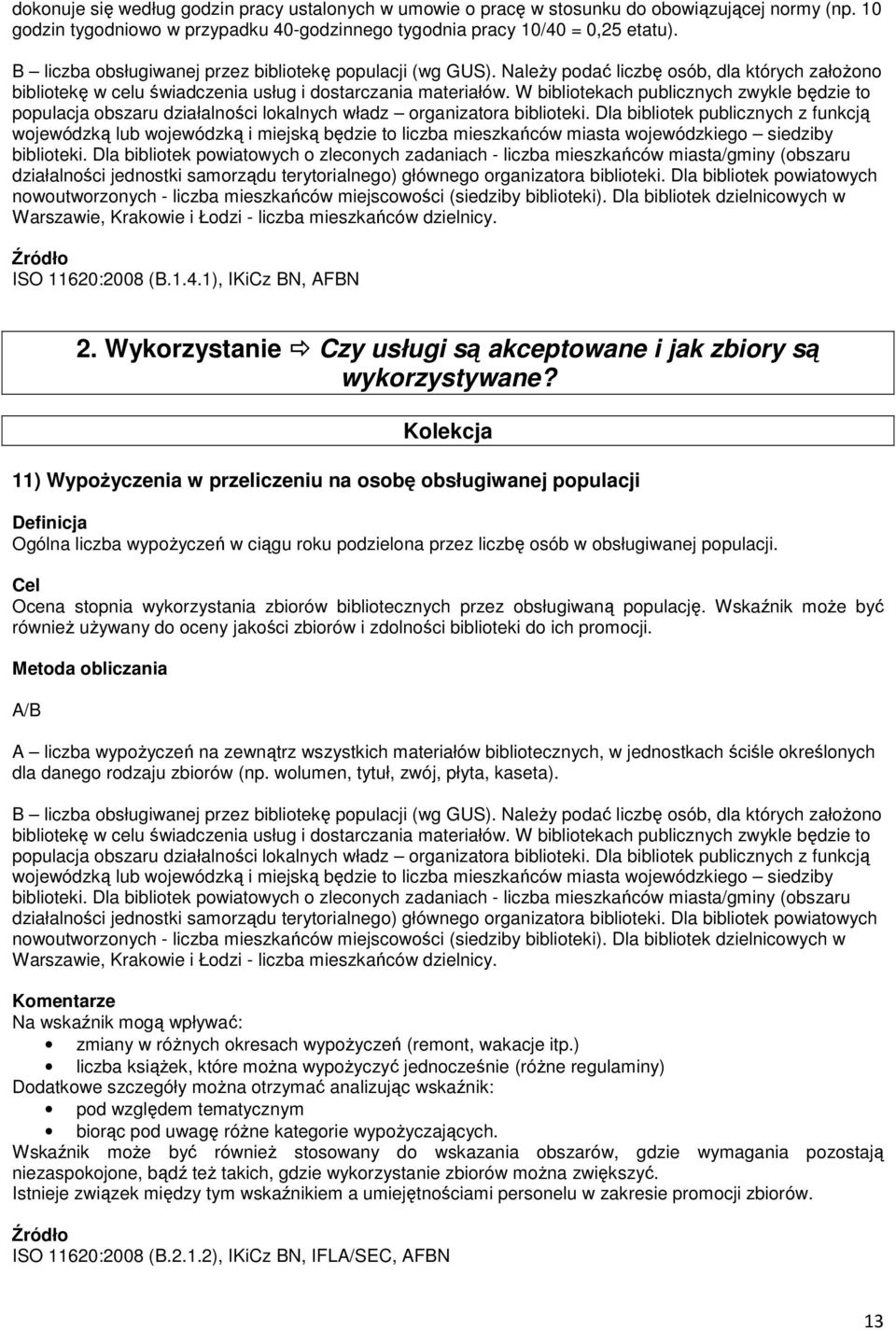 dokonuje się według godzin pracy ustalonych w umowie o pracę w stosunku do obowiązującej normy (np. 10 godzin tygodniowo w przypadku 40-godzinnego tygodnia pracy 10/40 = 0,25 etatu).

B – liczba obsługiwanej przez bibliotekę populacji (wg GUS). Należy podać liczbę osób, dla których założono bibliotekę w celu świadczenia usług i dostarczania materiałów. W bibliotekach publicznych zwykle będzie to populacja obszaru działalności lokalnych władz – organizatora biblioteki. Dla bibliotek publicznych z funkcją wojewódzką lub wojewódzką i miejską będzie to liczba mieszkańców miasta wojewódzkiego – siedziby biblioteki. Dla bibliotek powiatowych o zleconych zadaniach - liczba mieszkańców miasta/gminy (obszaru działalności jednostki samorządu terytorialnego) głównego organizatora biblioteki. Dla bibliotek powiatowych nowoutworzonych - liczba mieszkańców miejscowości (siedziby biblioteki). Dla bibliotek dzielnicowych w Warszawie, Krakowie i Łodzi - liczba mieszkańców dzielnicy.

Źródło
ISO 11620:2008 (B.1.4.1), IKiCz BN, AFBN

2. Wykorzystanie ⇨ Czy usługi są akceptowane i jak zbiory są wykorzystywane?

Kolekcja

11) Wypożyczenia w przeliczeniu na osobę obsługiwanej populacji

Definicja
Ogólna liczba wypożyczeń w ciągu roku podzielona przez liczbę osób w obsługiwanej populacji.

Cel
Ocena stopnia wykorzystania zbiorów bibliotecznych przez obsługiwaną populację. Wskaźnik może być również używany do oceny jakości zbiorów i zdolności biblioteki do ich promocji.

Metoda obliczania

A/B

A – liczba wypożyczeń na zewnątrz wszystkich materiałów bibliotecznych, w jednostkach ściśle określonych dla danego rodzaju zbiorów (np. wolumen, tytuł, zwój, płyta, kaseta).

B – liczba obsługiwanej przez bibliotekę populacji (wg GUS). Należy podać liczbę osób, dla których założono bibliotekę w celu świadczenia usług i dostarczania materiałów. W bibliotekach publicznych zwykle będzie to populacja obszaru działalności lokalnych władz – organizatora biblioteki. Dla bibliotek publicznych z funkcją wojewódzką lub wojewódzką i miejską będzie to liczba mieszkańców miasta wojewódzkiego – siedziby biblioteki. Dla bibliotek powiatowych o zleconych zadaniach - liczba mieszkańców miasta/gminy (obszaru działalności jednostki samorządu terytorialnego) głównego organizatora biblioteki. Dla bibliotek powiatowych nowoutworzonych - liczba mieszkańców miejscowości (siedziby biblioteki). Dla bibliotek dzielnicowych w Warszawie, Krakowie i Łodzi - liczba mieszkańców dzielnicy.

Komentarze
Na wskaźnik mogą wpływać:
• zmiany w różnych okresach wypożyczeń (remont, wakacje itp.)
• liczba książek, które można wypożyczyć jednocześnie (różne regulaminy)
Dodatkowe szczegóły można otrzymać analizując wskaźnik:
• pod względem tematycznym
• biorąc pod uwagę różne kategorie wypożyczających.
Wskaźnik może być również stosowany do wskazania obszarów, gdzie wymagania pozostają niezaspokojone, bądź też takich, gdzie wykorzystanie zbiorów można zwiększyć.
Istnieje związek między tym wskaźnikiem a umiejętnościami personelu w zakresie promocji zbiorów.

Źródło
ISO 11620:2008 (B.2.1.2), IKiCz BN, IFLA/SEC, AFBN

13